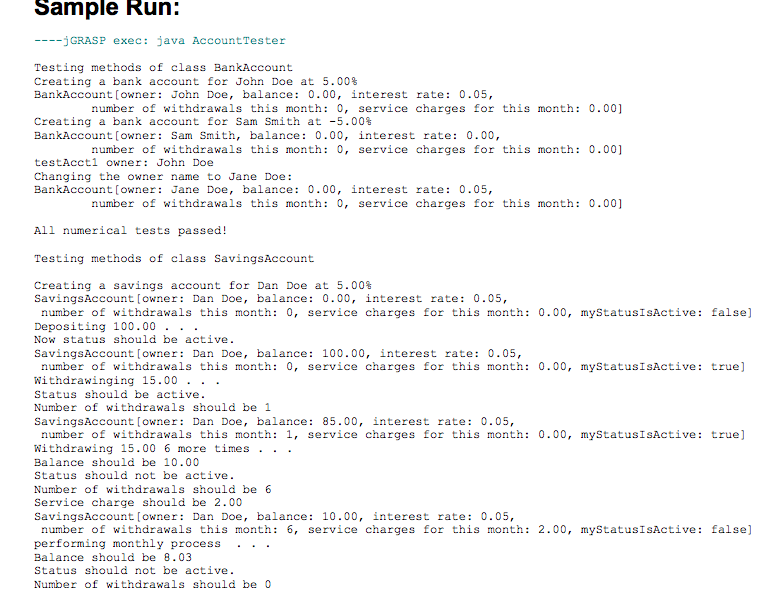 Sample Run:

----jGRASP exec: java AccountTester

Testing methods of class BankAccount
Creating a bank account for John Doe at 5.00%
BankAccount[owner: John Doe, balance: 0.00, interest rate: 0.05,
number of withdrawals this month: 0, service charges for this month: 0.00]
Creating a bank account for Sam Smith at -5.00%
BankAccount[owner: Sam Smith, balance: 0.00, interest rate: 0.00,
number of withdrawals this month: 0, service charges for this month: 0.00]
testAcct1 owner: John Doe
Changing the owner name to Jane Doe:
BankAccount[owner: Jane Doe, balance: 0.00, interest rate: 0.05,
number of withdrawals this month: 0, service charges for this month: 0.00]

All numerical tests passed!

Testing methods of class SavingsAccount

Creating a savings account for Dan Doe at 5.00%
SavingsAccount[owner: Dan Doe, balance: 0.00, interest rate: 0.05,
number of withdrawals this month: 0, service charges for this month: 0.00, myStatusIsActive: false]
Depositing 100.00 . . .
Now status should be active.
SavingsAccount[owner: Dan Doe, balance: 100.00, interest rate: 0.05,
number of withdrawals this month: 0, service charges for this month: 0.00, myStatusIsActive: true]
Withdrawinging 15.00 . . .
Status should be active.
Number of withdrawals should be 1
SavingsAccount[owner: Dan Doe, balance: 85.00, interest rate: 0.05,
number of withdrawals this month: 1, service charges for this month: 0.00, myStatusIsActive: true]
Withdrawing 15.00 6 more times . . .
Balance should be 10.00
Status should not be active.
Number of withdrawals should be 6
Service charge should be 2.00
SavingsAccount[owner: Dan Doe, balance: 10.00, interest rate: 0.05,
number of withdrawals this month: 6, service charges for this month: 2.00, myStatusIsActive: false]
performing monthly process . . .
Balance should be 8.03
Status should not be active.
Number of withdrawals should be 0